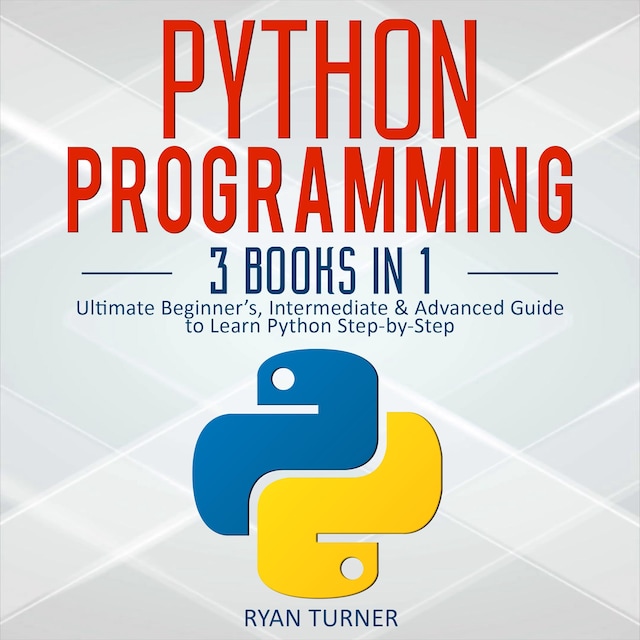 PYTHON PROGRAMMING

3 BOOKS IN 1

Ultimate Beginner's, Intermediate & Advanced Guide to Learn Python Step-by-Step

RYAN TURNER